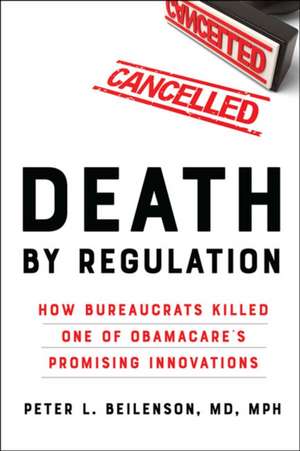 CANCELLED

CANCELLED

DEATH
BY REGULATION

HOW BUREAUCRATS KILLED ONE OF OBAMACARE'S PROMISING INNOVATIONS

PETER L. BEILENSON, MD, MPH